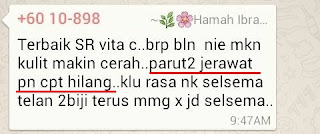 +60 10-898

~🌿🌸Hamah Ibra...

Terbaik SR vita c..brp bln  nie mkn kulit makin cerah..parut2 jerawat pn cpt hilang..klu rasa nk selsema telan 2biji terus mmg x jd selsema..

9:47AM